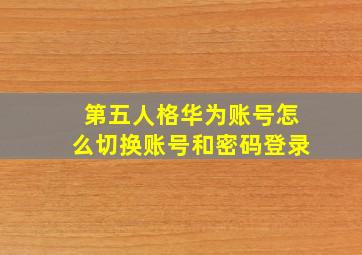 第五人格华为账号怎么切换账号和密码登录